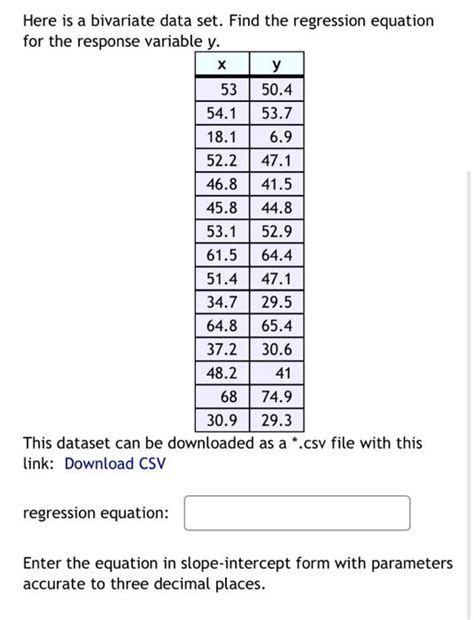 Here is a bivariate data set. Find the regression equation for the response variable y.

| x | y |
|---|---|
| 53 | 50.4 |
| 54.1 | 53.7 |
| 18.1 | 6.9 |
| 52.2 | 47.1 |
| 46.8 | 41.5 |
| 45.8 | 44.8 |
| 53.1 | 52.9 |
| 61.5 | 64.4 |
| 51.4 | 47.1 |
| 34.7 | 29.5 |
| 64.8 | 65.4 |
| 37.2 | 30.6 |
| 48.2 | 41 |
| 68 | 74.9 |
| 30.9 | 29.3 |

This dataset can be downloaded as a *.csv file with this link: Download CSV

regression equation:

Enter the equation in slope-intercept form with parameters accurate to three decimal places.